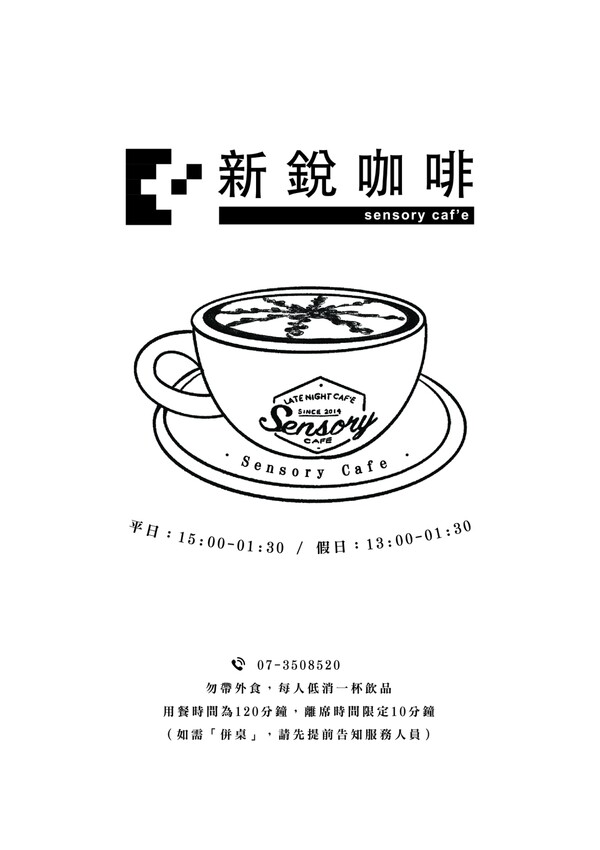 新銳咖啡
sensory caf'e

LATE NIGHT CAF'E
SINCE 2014
Sensory
CAFE

· Sensory Cafe ·

平日：15:00-01:30 / 假日：13:00-01:30

07-3508520
勿帶外食，每人低消一杯飲品
用餐時間為120分鐘，離席時間限定10分鐘
（如需「併桌」，請先提前告知服務人員）